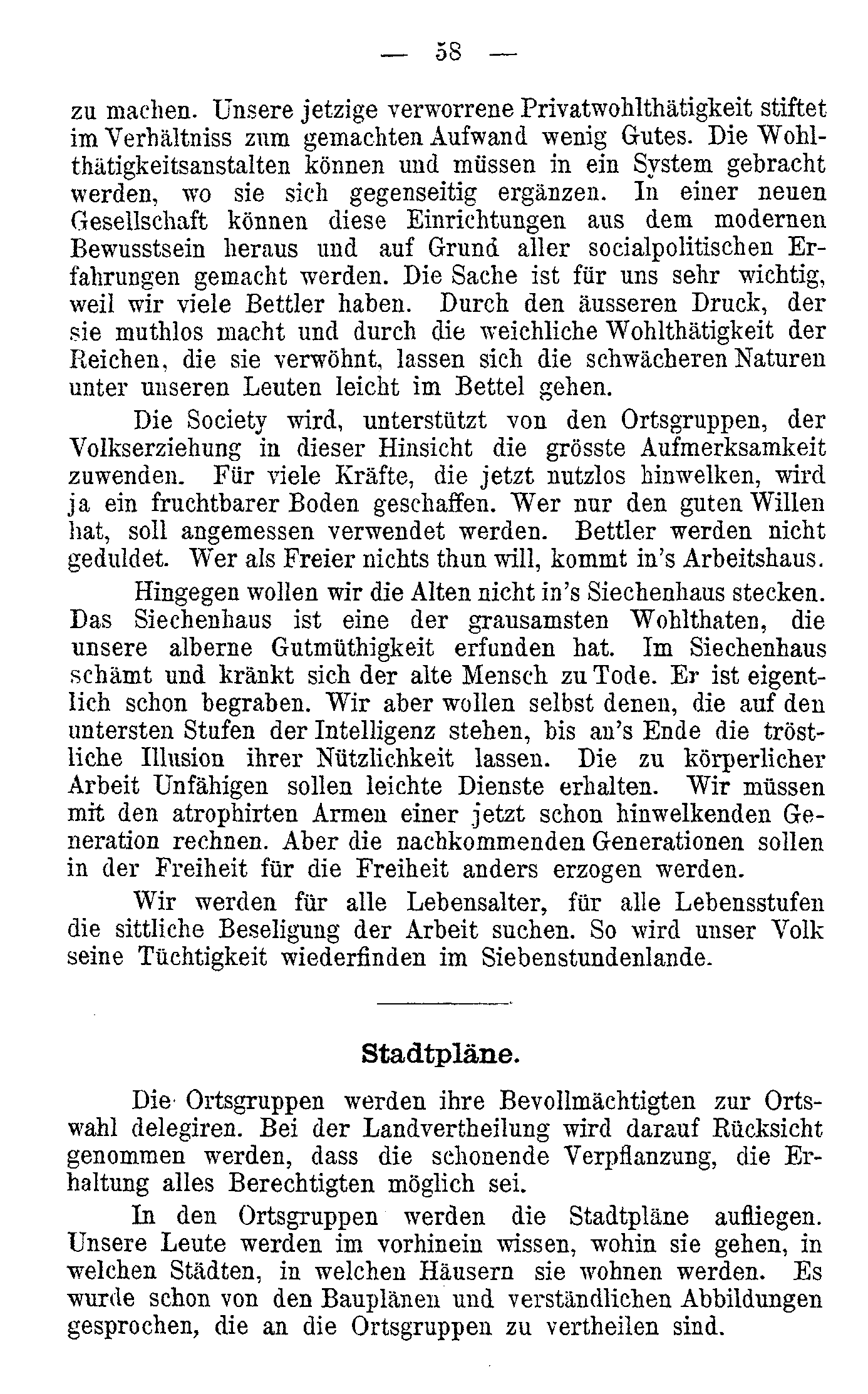 — 58 —

zu machen. Unsere jetzige verworrene Privatwohlthätigkeit stiftet im Verhältniss zum gemachten Aufwand wenig Gutes. Die Wohlthätigkeitsanstalten können und müssen in ein System gebracht werden, wo sie sich gegenseitig ergänzen. In einer neuen Gesellschaft können diese Einrichtungen aus dem modernen Bewusstsein heraus und auf Grund aller socialpolitischen Erfahrungen gemacht werden. Die Sache ist für uns sehr wichtig, weil wir viele Bettler haben. Durch den äusseren Druck, der sie muthlos macht und durch die weichliche Wohlthätigkeit der Reichen, die sie verwöhnt, lassen sich die schwächeren Naturen unter unseren Leuten leicht im Bettel gehen.

Die Society wird, unterstützt von den Ortsgruppen, der Volkserziehung in dieser Hinsicht die grösste Aufmerksamkeit zuwenden. Für viele Kräfte, die jetzt nutzlos hinwelken, wird ja ein fruchtbarer Boden geschaffen. Wer nur den guten Willen hat, soll angemessen verwendet werden. Bettler werden nicht geduldet. Wer als Freier nichts thun will, kommt in's Arbeitshaus.

Hingegen wollen wir die Alten nicht in's Siechenhaus stecken. Das Siechenhaus ist eine der grausamsten Wohlthaten, die unsere alberne Gutmüthigkeit erfunden hat. Im Siechenhaus schämt und kränkt sich der alte Mensch zu Tode. Er ist eigentlich schon begraben. Wir aber wollen selbst denen, die auf den untersten Stufen der Intelligenz stehen, bis an's Ende die tröstliche Illusion ihrer Nützlichkeit lassen. Die zu körperlicher Arbeit Unfähigen sollen leichte Dienste erhalten. Wir müssen mit den atrophirten Armen einer jetzt schon hinwelkenden Generation rechnen. Aber die nachkommenden Generationen sollen in der Freiheit für die Freiheit anders erzogen werden.

Wir werden für alle Lebensalter, für alle Lebensstufen die sittliche Beseligung der Arbeit suchen. So wird unser Volk seine Tüchtigkeit wiederfinden im Siebenstundenlande.

Stadtpläne.

Die Ortsgruppen werden ihre Bevollmächtigten zur Ortswahl delegiren. Bei der Landvertheilung wird darauf Rücksicht genommen werden, dass die schonende Verpflanzung, die Erhaltung alles Berechtigten möglich sei.

In den Ortsgruppen werden die Stadtpläne aufliegen. Unsere Leute werden im vorhinein wissen, wohin sie gehen, in welchen Städten, in welchen Häusern sie wohnen werden. Es wurde schon von den Bauplänen und verständlichen Abbildungen gesprochen, die an die Ortsgruppen zu vertheilen sind.